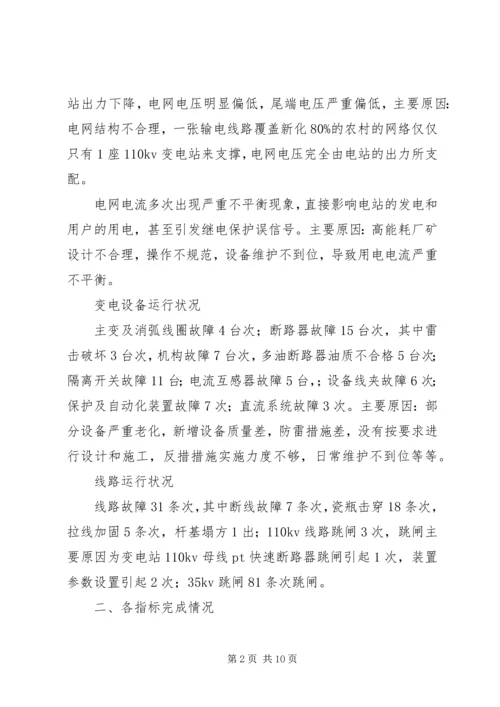 站出力下降，电网电压明显偏低，尾端电压严重偏低，主要原因：电网结构不合理，一张输电线路覆盖新化80%的农村的网络仅仅只有1座110kv变电站来支撑，电网电压完全由电站的出力所支配。

电网电流多次出现严重不平衡现象，直接影响电站的发电和用户的用电，甚至引发继电保护误信号。主要原因：高能耗厂矿设计不合理，操作不规范，设备维护不到位，导致用电电流严重不平衡。

变电设备运行状况

主变及消弧线圈故障4台次；断路器故障15台次，其中雷击破坏3台次，机构故障7台次，多油断路器油质不合格5台次；隔离开关故障11台；电流互感器故障5台，；设备线夹故障6次；保护及自动化装置故障7次；直流系统故障3次。主要原因：部分设备严重老化，新增设备质量差，防雷措施差，没有按要求进行设计和施工，反措措施实施力度不够，日常维护不到位等等。

线路运行状况

线路故障31条次，其中断线故障7条次，瓷瓶击穿18条次，拉线加固5条次，杆基塌方1出；110kv线路跳闸3次，跳闸主要原因为变电站110kv母线pt快速断路器跳闸引起1次，装置参数设置引起2次；35kv跳闸81条次跳闸。

二、各指标完成情况

第2页 共10页